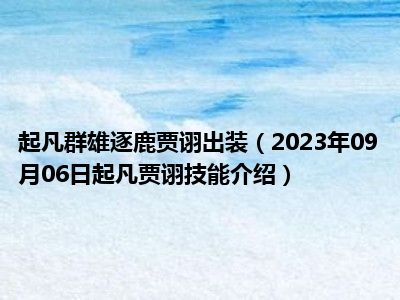 起凡群雄逐鹿贾诩出装（2023年09月06日起凡贾诩技能介绍）